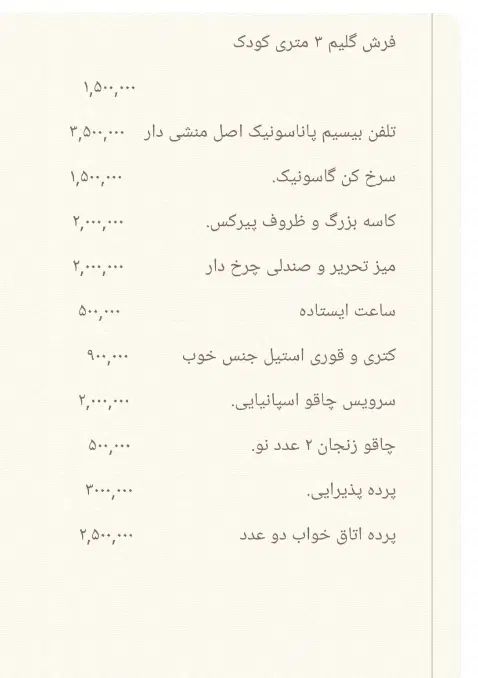 فرش گلیم ۳ متری کودک

۱,۵۰۰,۰۰۰

تلفن بیسیم پاناسونیک اصل منشی دار ۳,۵۰۰,۰۰۰

سرخ کن گاسونیک. ۱,۵۰۰,۰۰۰

کاسه بزرگ و ظروف پیرکس. ۲,۰۰۰,۰۰۰

میز تحریر و صندلی چرخ دار ۲,۰۰۰,۰۰۰

ساعت ایستاده ۵۰۰,۰۰۰

کتری و قوری استیل جنس خوب ۹۰۰,۰۰۰

سرویس چاقو اسپانیایی. ۲,۰۰۰,۰۰۰

چاقو زنجان ۲ عدد نو. ۵۰۰,۰۰۰

پرده پذیرایی. ۳۰۰۰,۰۰۰

پرده اتاق خواب دو عدد ۲,۵۰۰,۰۰۰